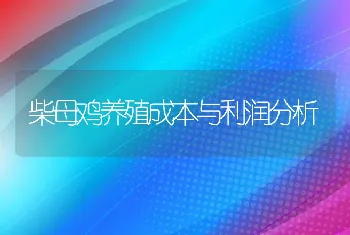 柴母鸡养殖成本与利润分析